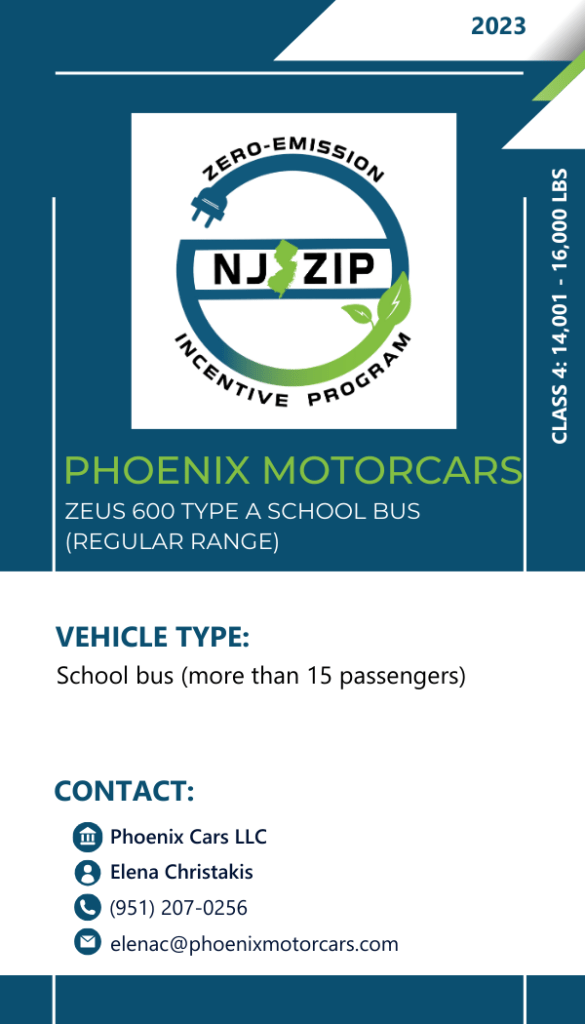 2023

ZERO-EMISSION
NJ ZIP
INCENTIVE PROGRAM

CLASS 4: 14,001 - 16,000 LBS

PHOENIX MOTORCARS

ZEUS 600 TYPE A SCHOOL BUS (REGULAR RANGE)

VEHICLE TYPE:

School bus (more than 15 passengers)

CONTACT:

Phoenix Cars LLC
Elena Christakis
(951) 207-0256
elenac@phoenixmotorcars.com